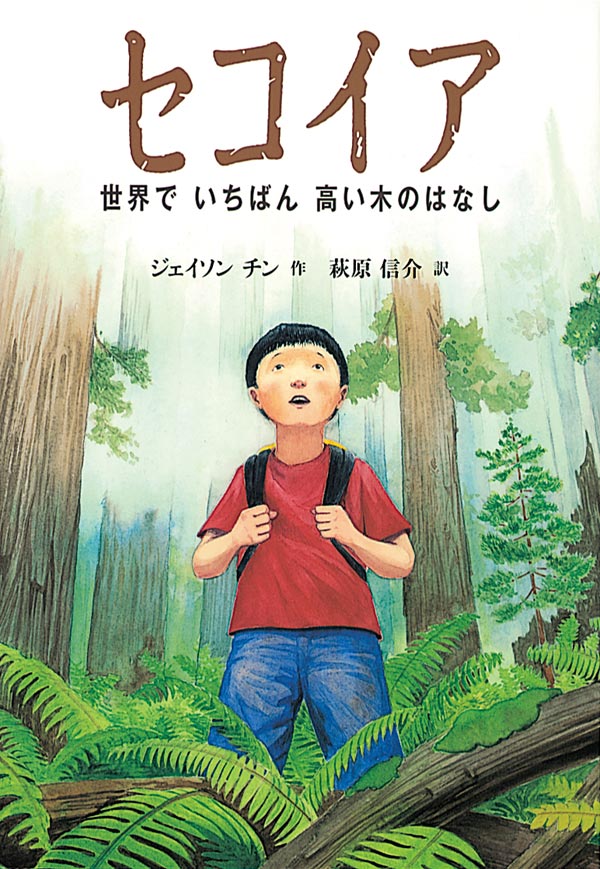 セコイア

世界で いちばん 高い木のはなし

ジェイソン チン 作 萩原 信介 訳